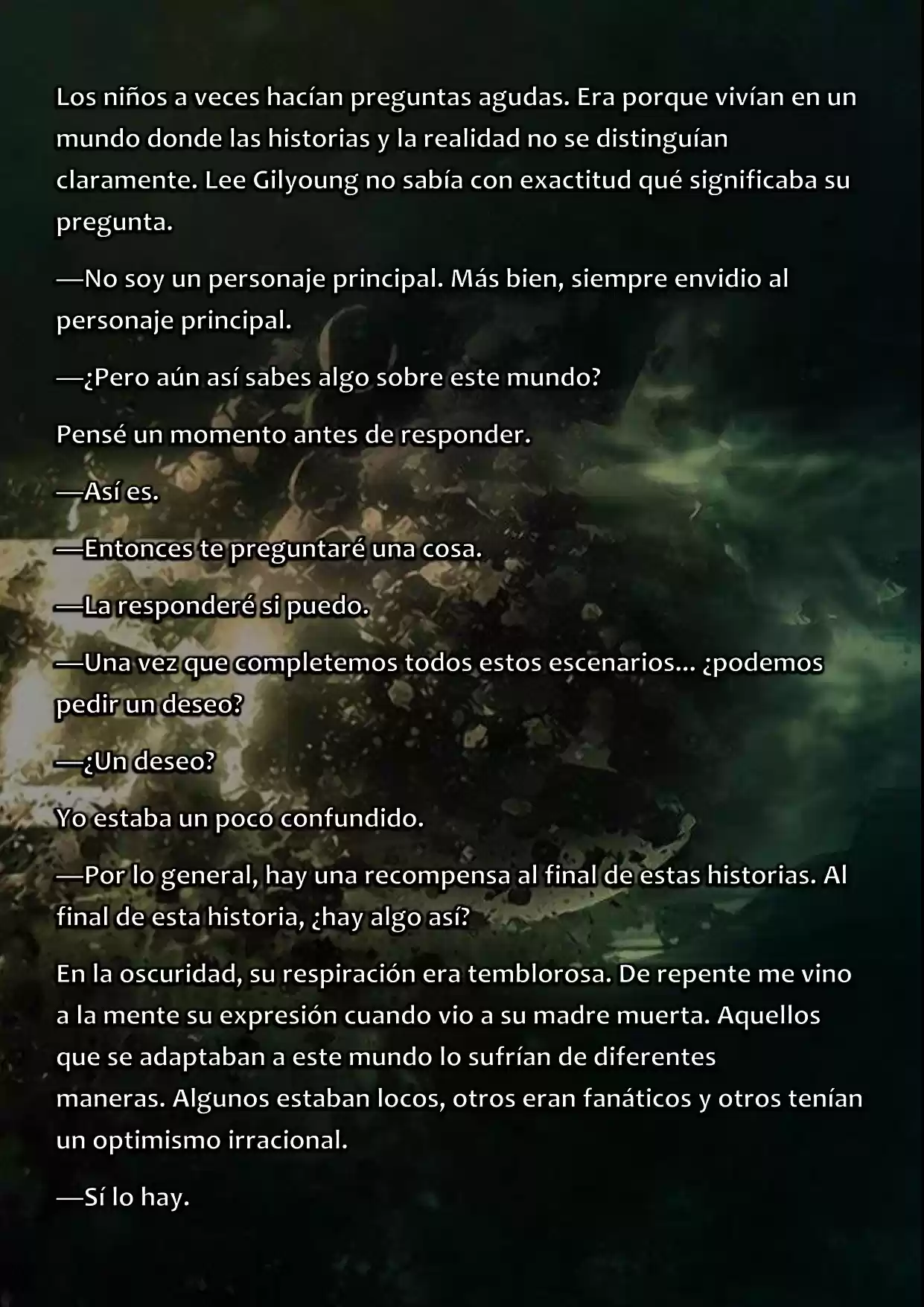 Los niños a veces hacían preguntas agudas. Era porque vivían en un mundo donde las historias y la realidad no se distinguían claramente. Lee Gilyoung no sabía con exactitud qué significaba su pregunta.

—No soy un personaje principal. Más bien, siempre envidio al personaje principal.

—¿Pero aún así sabes algo sobre este mundo?

Pensé un momento antes de responder.

—Así es.

—Entonces te preguntaré una cosa.

—La responderé si puedo.

—Una vez que completemos todos estos escenarios... ¿podemos pedir un deseo?

—¿Un deseo?

Yo estaba un poco confundido.

—Por lo general, hay una recompensa al final de estas historias. Al final de esta historia, ¿hay algo así?

En la oscuridad, su respiración era temblorosa. De repente me vino a la mente su expresión cuando vio a su madre muerta. Aquellos que se adaptaban a este mundo lo sufrían de diferentes maneras. Algunos estaban locos, otros eran fanáticos y otros tenían un optimismo irracional.

—Sí lo hay.